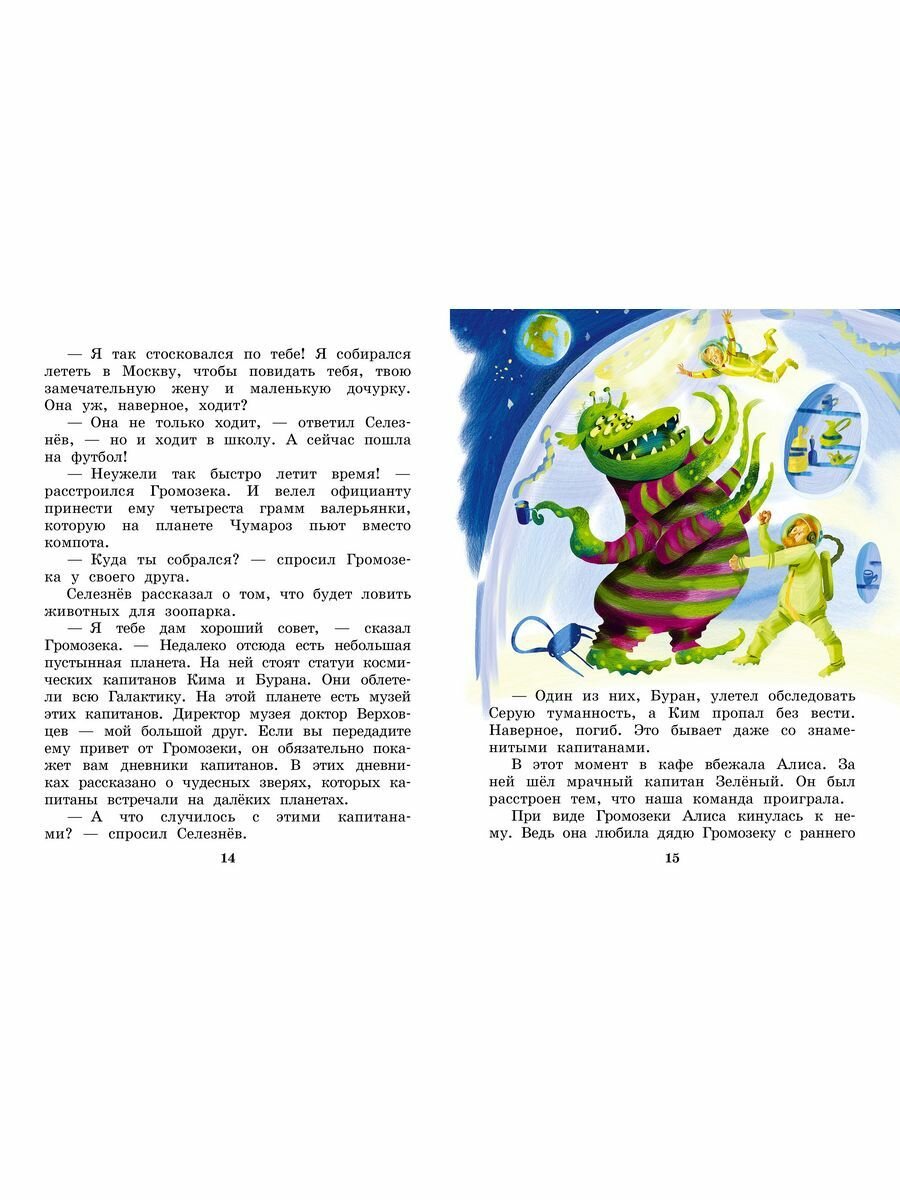 — Я так стосковался по тебе! Я собирался лететь в Москву, чтобы повидать тебя, твою замечательную жену и маленькую дочурку. Она уж, наверное, ходит?

— Она не только ходит, — ответил Селезнёв, — но и ходит в школу. А сейчас пошла на футбол!

— Неужели так быстро летит время! — расстроился Громозека. И велел официанту принести ему четыреста грамм валерьянки, которую на планете Чумароз пьют вместо компота.

— Куда ты собрался? — спросил Громозека у своего друга.

Селезнёв рассказал о том, что будет ловить животных для зоопарка.

— Я тебе дам хороший совет, — сказал Громозека. — Недалеко отсюда есть небольшая пустынная планета. На ней стоят статуи космических капитанов Кима и Бурана. Они облетели всю Галактику. На этой планете есть музей этих капитанов. Директор музея доктор Верховцев — мой большой друг. Если вы передадите ему привет от Громозеки, он обязательно покажет вам дневники капитанов. В этих дневниках рассказано о чудесных зверях, которых капитаны встречали на далёких планетах.

— А что случилось с этими капитанами? — спросил Селезнёв.

14

— Один из них, Буран, улетел обследовать Серую туманность, а Ким пропал без вести. Наверное, погиб. Это бывает даже со знаменитыми капитанами.

В этот момент в кафе вбежала Алиса. За ней шёл мрачный капитан Зелёный. Он был расстроен тем, что наша команда проиграла.

При виде Громозеки Алиса кинулась к нему. Ведь она любила дядю Громозеку с раннего

15